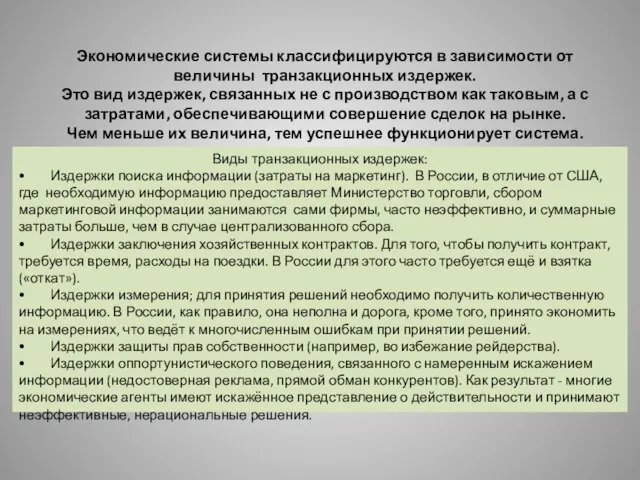 Экономические системы классифицируются в зависимости от величины транзакционных издержек.
Это вид издержек, связанных не с производством как таковым, а с затратами, обеспечивающими совершение сделок на рынке.
Чем меньше их величина, тем успешнее функционирует система.

Виды транзакционных издержек:
• Издержки поиска информации (затраты на маркетинг). В России, в отличие от США, где необходимую информацию предоставляет Министерство торговли, сбором маркетинговой информации занимаются сами фирмы, часто неэффективно, и суммарные затраты больше, чем в случае централизованного сбора.
• Издержки заключения хозяйственных контрактов. Для того, чтобы получить контракт, требуется время, расходы на поездки. В России для этого часто требуется ещё и взятка («откат»).
• Издержки измерения; для принятия решений необходимо получить количественную информацию. В России, как правило, она неполна и дорога, кроме того, принято экономить на измерениях, что ведёт к многочисленным ошибкам при принятии решений.
• Издержки защиты прав собственности (например, во избежание рейдерства).
• Издержки оппортунистического поведения, связанного с намеренным искажением информации (недостоверная реклама, прямой обман конкурентов). Как результат - многие экономические агенты имеют искажённое представление о действительности и принимают неэффективные, нерациональные решения.